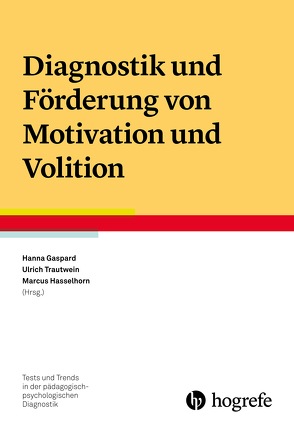 Diagnostik und Förderung von Motivation und Volition

Hanna Gaspard
Ulrich Trautwein
Marcus Hasselhorn
(Hrsg.)

Tests und Trends in der pädagogisch-psychologischen Diagnostik

hogrefe